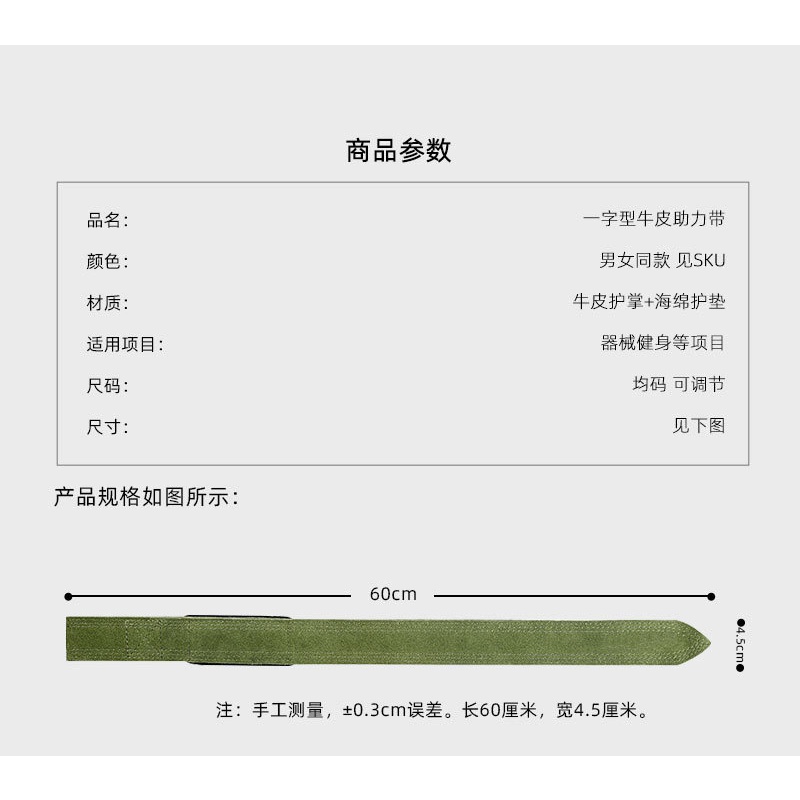 商品参数

品名: 一字型牛皮助力带
颜色: 男女同款 见SKU
材质: 牛皮护掌+海绵护垫
适用项目: 器械健身等项目
尺码: 均码 可调节
尺寸: 见下图

产品规格如图所示:

60cm

4.5cm

注：手工测量，±0.3cm误差。长60厘米，宽4.5厘米。